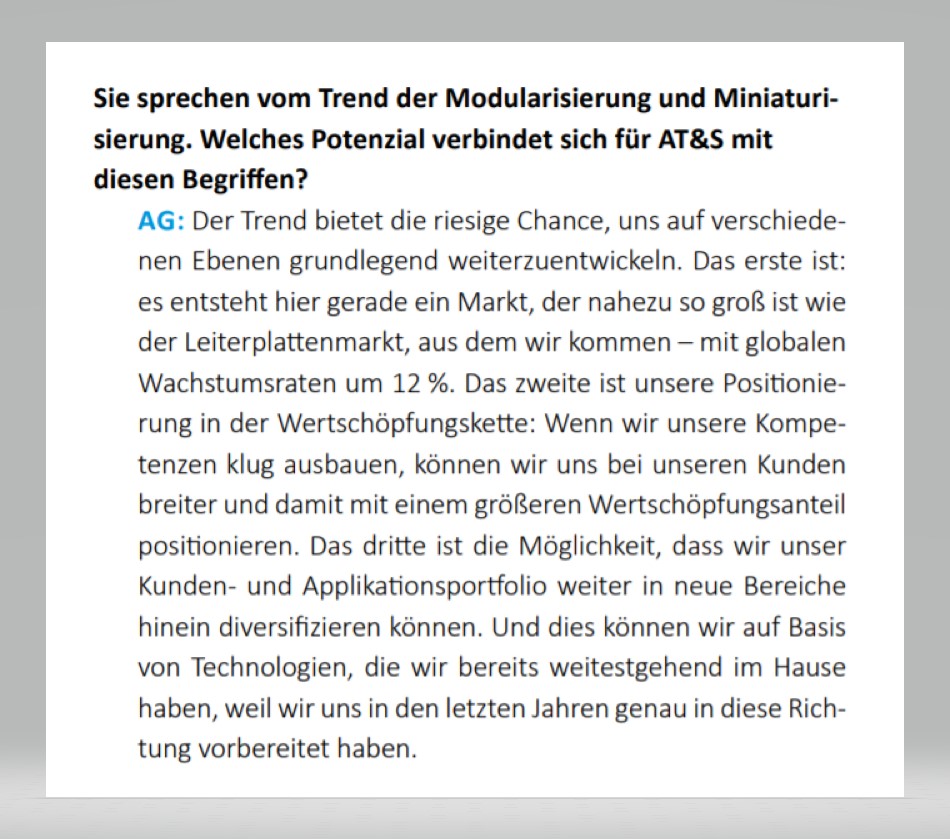 Sie sprechen vom Trend der Modularisierung und Miniaturisierung. Welches Potenzial verbindet sich für AT&S mit diesen Begriffen?

AG: Der Trend bietet die riesige Chance, uns auf verschiedenen Ebenen grundlegend weiterzuentwickeln. Das erste ist: es entsteht hier gerade ein Markt, der nahezu so groß ist wie der Leiterplattenmarkt, aus dem wir kommen – mit globalen Wachstumsraten um 12 %. Das zweite ist unsere Positionierung in der Wertschöpfungskette: Wenn wir unsere Kompetenzen klug ausbauen, können wir uns bei unseren Kunden breiter und damit mit einem größeren Wertschöpfungsanteil positionieren. Das dritte ist die Möglichkeit, dass wir unser Kunden- und Applikationsportfolio weiter in neue Bereiche hinein diversifizieren können. Und dies können wir auf Basis von Technologien, die wir bereits weitestgehend im Hause haben, weil wir uns in den letzten Jahren genau in diese Richtung vorbereitet haben.